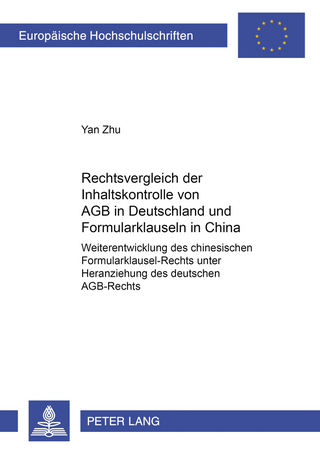 Europäische Hochschulschriften

Yan Zhu

Rechtsvergleich der Inhaltskontrolle von AGB in Deutschland und Formularklauseln in China

Weiterentwicklung des chinesischen Formularklausel-Rechts unter Heranziehung des deutschen AGB-Rechts

PETER LANG